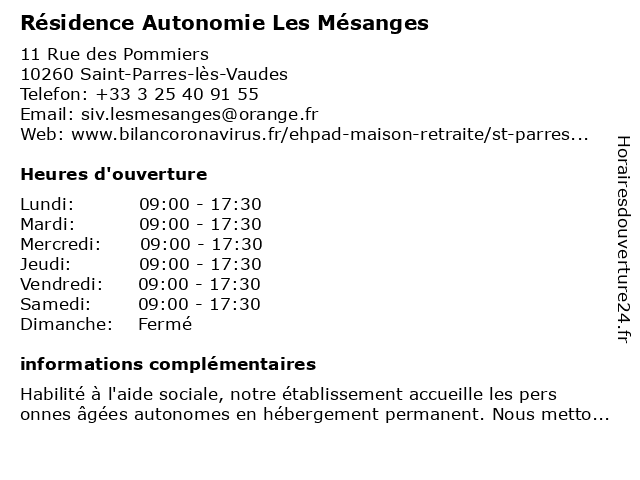 Résidence Autonomie Les Mésanges

11 Rue des Pommiers
10260 Saint-Parres-lès-Vaudes
Telefon: +33 3 25 40 91 55
Email: siv.lesmesanges@orange.fr
Web: www.bilancoronavirus.fr/ehpad-maison-retraite/st-parres...

Heures d'ouverture

| | |
|---|---|
| Lundi: | 09:00 - 17:30 |
| Mardi: | 09:00 - 17:30 |
| Mercredi: | 09:00 - 17:30 |
| Jeudi: | 09:00 - 17:30 |
| Vendredi: | 09:00 - 17:30 |
| Samedi: | 09:00 - 17:30 |
| Dimanche: | Fermé |

informations complémentaires

Habilité à l'aide sociale, notre établissement accueille les pers onnes âgées autonomes en hébergement permanent. Nous metto...

Horairesdouverture24.fr